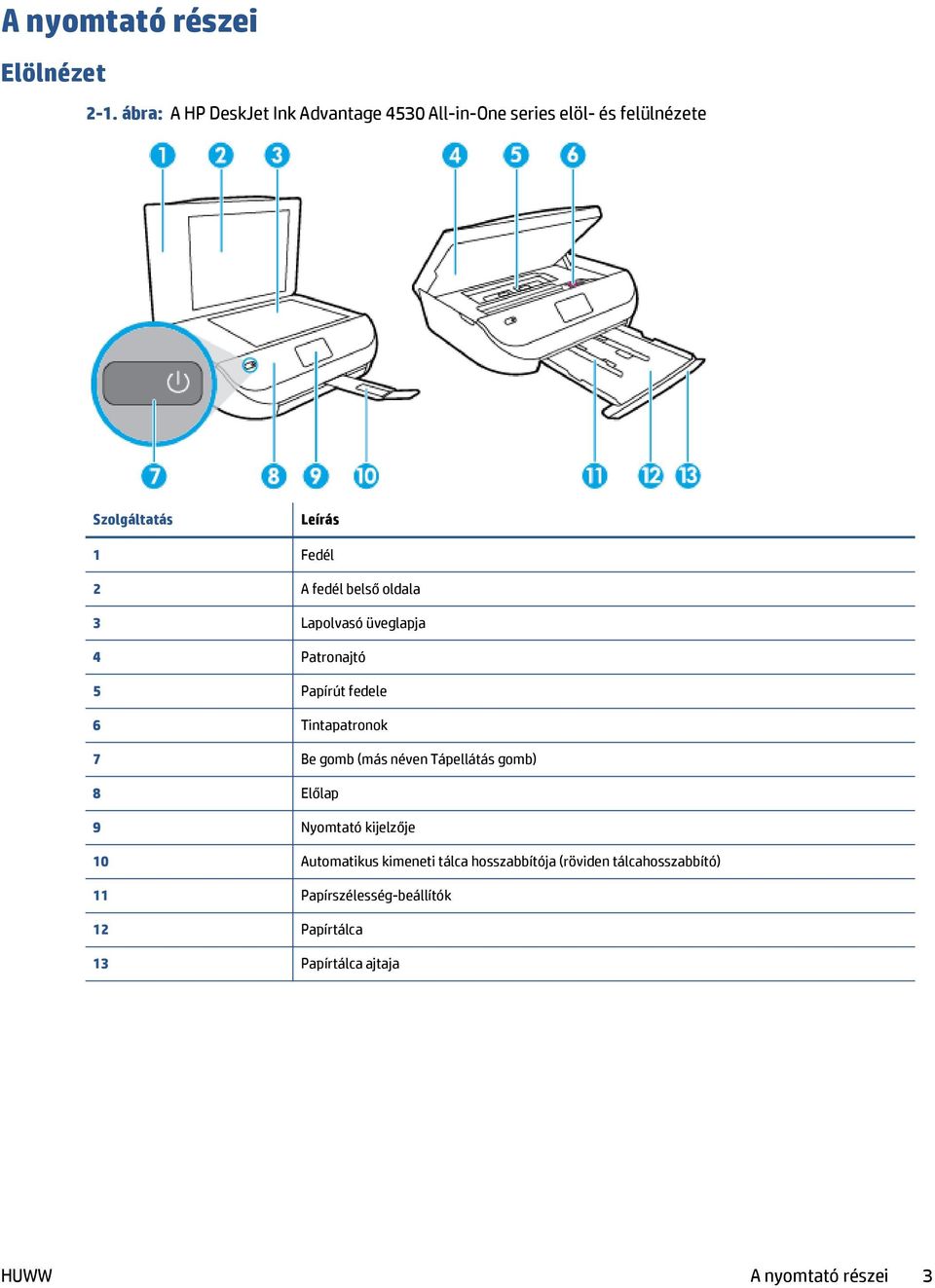 A nyomtató részei

Elölnézet

2-1. ábra: A HP DeskJet Ink Advantage 4530 All-in-One series elöl- és felülnézete

1 2 3 4 5 6

7 8 9 10 11 12 13

| Szolgáltatás | Leírás |
|---|---|
| 1 | Fedél |
| 2 | A fedél belső oldala |
| 3 | Lapolvasó üveglapja |
| 4 | Patronajtó |
| 5 | Papírút fedele |
| 6 | Tintapatronok |
| 7 | Be gomb (más néven Tápellátás gomb) |
| 8 | Előlap |
| 9 | Nyomtató kijelzője |
| 10 | Automatikus kimeneti tálca hosszabbítója (röviden tálcahosszabbító) |
| 11 | Papírszélesség-beállítók |
| 12 | Papírtálca |
| 13 | Papírtálca ajtaja |

HUWW A nyomtató részei 3